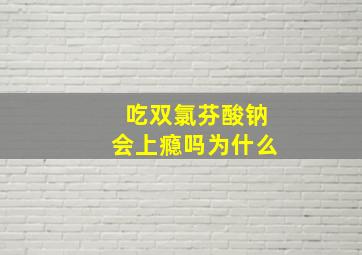 吃双氯芬酸钠
会上瘾吗为什么